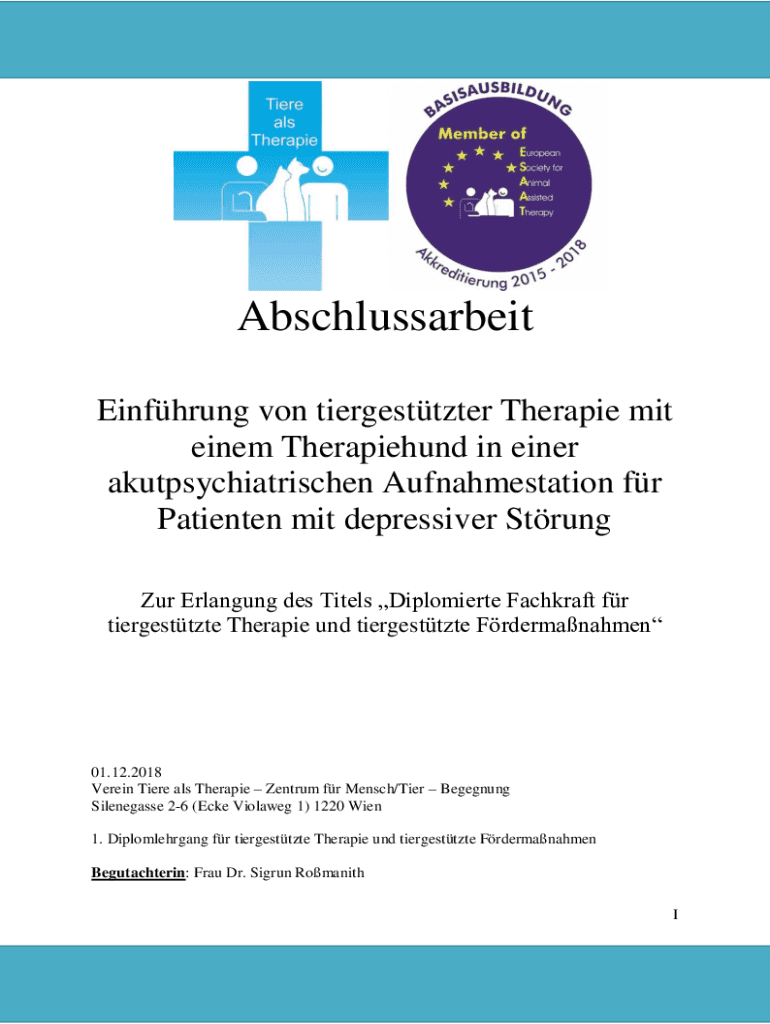 Tiere als Therapie

BASISAUSBILDUNG
Member of
European Society for Animal Assisted Therapy
Akkreditierung 2015 - 2018

Abschlussarbeit

Einführung von tiergestützter Therapie mit einem Therapiehund in einer akutpsychiatrischen Aufnahmestation für Patienten mit depressiver Störung

Zur Erlangung des Titels „Diplomierte Fachkraft für tiergestützte Therapie und tiergestützte Fördermaßnahmen“

01.12.2018
Verein Tiere als Therapie – Zentrum für Mensch/Tier – Begegnung
Silenegasse 2-6 (Ecke Violaweg 1) 1220 Wien

1. Diplomlehrgang für tiergestützte Therapie und tiergestützte Fördermaßnahmen

Begutachterin: Frau Dr. Sigrun Roßmanith

I